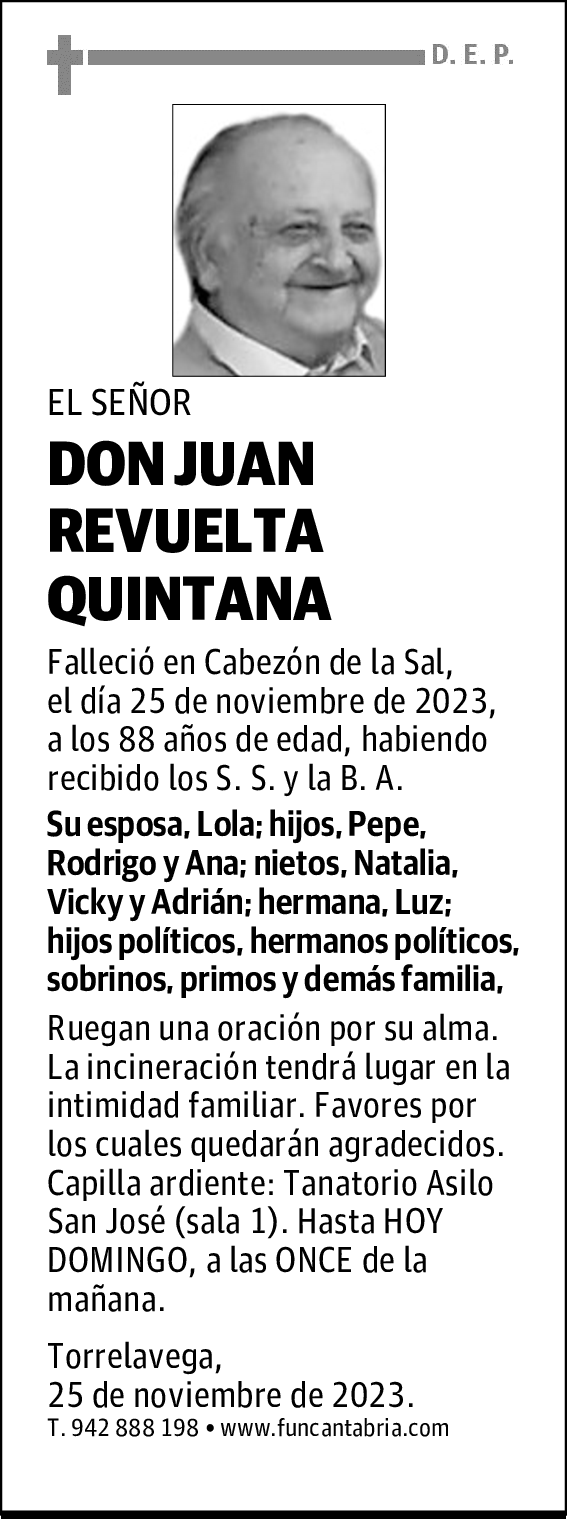 D. E. P.

EL SEÑOR

DON JUAN REVUELTA QUINTANA

Falleció en Cabezón de la Sal, el día 25 de noviembre de 2023, a los 88 años de edad, habiendo recibido los S. S. y la B. A.

Su esposa, Lola; hijos, Pepe, Rodrigo y Ana; nietos, Natalia, Vicky y Adrián; hermana, Luz; hijos políticos, hermanos políticos, sobrinos, primos y demás familia,

Ruegan una oración por su alma. La incineración tendrá lugar en la intimidad familiar. Favores por los cuales quedarán agradecidos. Capilla ardiente: Tanatorio Asilo San José (sala 1). Hasta HOY DOMINGO, a las ONCE de la mañana.

Torrelavega, 25 de noviembre de 2023.

T. 942 888 198 • www.funcantabria.com